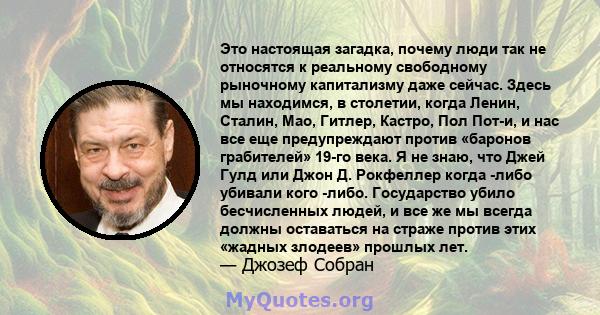 Это настоящая загадка, почему люди так не относятся к реальному свободному рыночному капитализму даже сейчас. Здесь мы находимся, в столетии, когда Ленин, Сталин, Мао, Гитлер, Кастро, Пол Пот-и, и нас все еще предупреждают против «баронов грабителей» 19-го века. Я не знаю, что Джей Гулд или Джон Д. Рокфеллер когда -либо убивали кого -либо. Государство убило бесчисленных людей, и все же мы всегда должны оставаться на страже против этих «жадных злодеев» прошлых лет.

— Джозеф Собран

MyQuotes.org